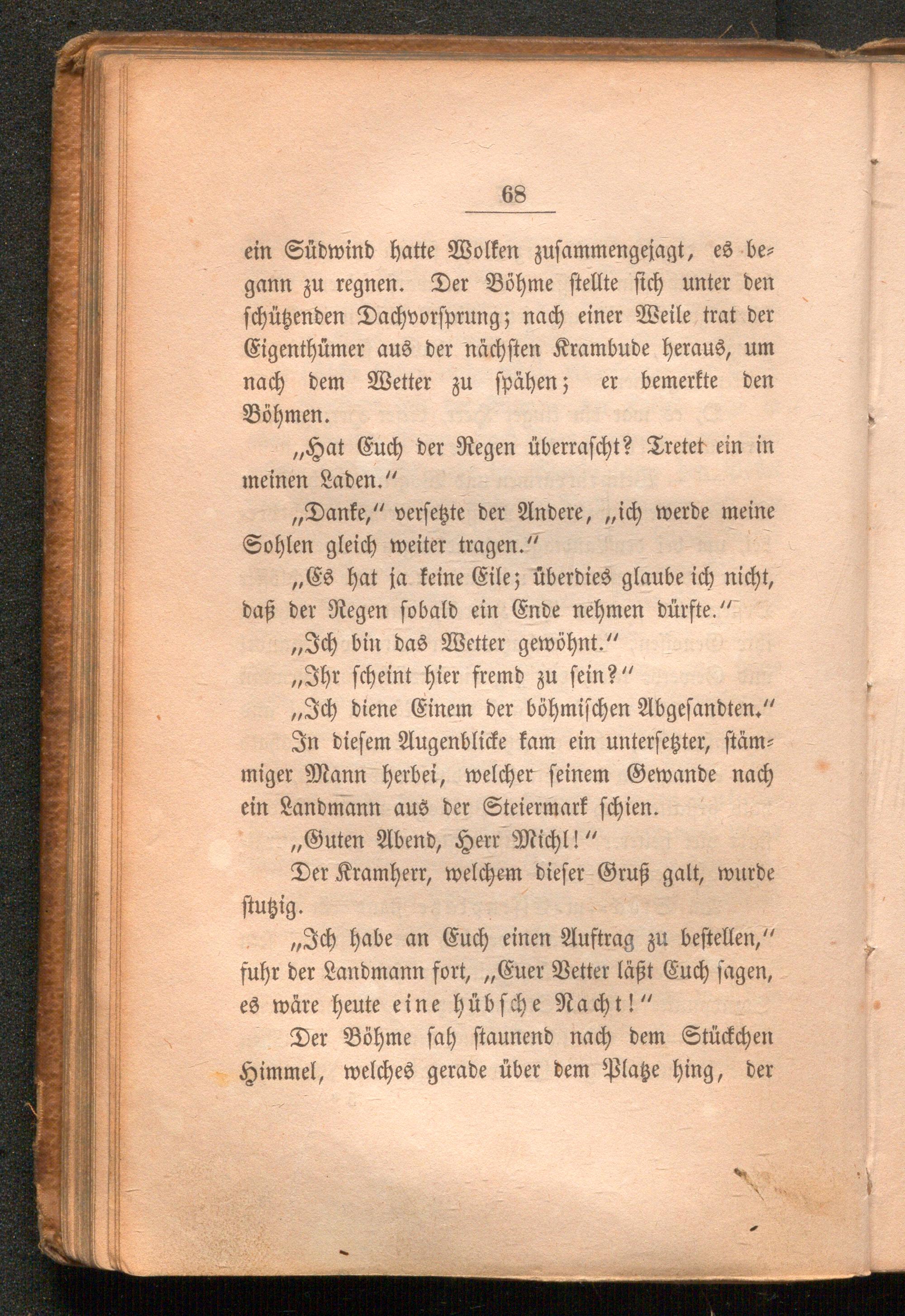 68

ein Südwind hatte Wolken zusammengejagt, es begann zu regnen. Der Böhme stellte sich unter den schützenden Dachvorsprung; nach einer Weile trat der Eigenthümer aus der nächsten Krambude heraus, um nach dem Wetter zu spähen; er bemerkte den Böhmen.

„Hat Euch der Regen überrascht? Tretet ein in meinen Laden.“

„Danke,“ versetzte der Andere, „ich werde meine Sohlen gleich weiter tragen.“

„Es hat ja keine Eile; überdies glaube ich nicht, daß der Regen sobald ein Ende nehmen dürfte.“

„Ich bin das Wetter gewöhnt.“

„Ihr scheint hier fremd zu sein?“

„Ich diene Einem der böhmischen Abgesandten.“

In diesem Augenblicke kam ein untersetzter, stämmiger Mann herbei, welcher seinem Gewande nach ein Landmann aus der Steiermark schien.

„Guten Abend, Herr Michl!“

Der Kramherr, welchem dieser Gruß galt, wurde stutzig.

„Ich habe an Euch einen Auftrag zu bestellen,“ fuhr der Landmann fort, „Euer Vetter läßt Euch sagen, es wäre heute eine hübsche Nacht!“

Der Böhme sah staunend nach dem Stückchen Himmel, welches gerade über dem Platze hing, der